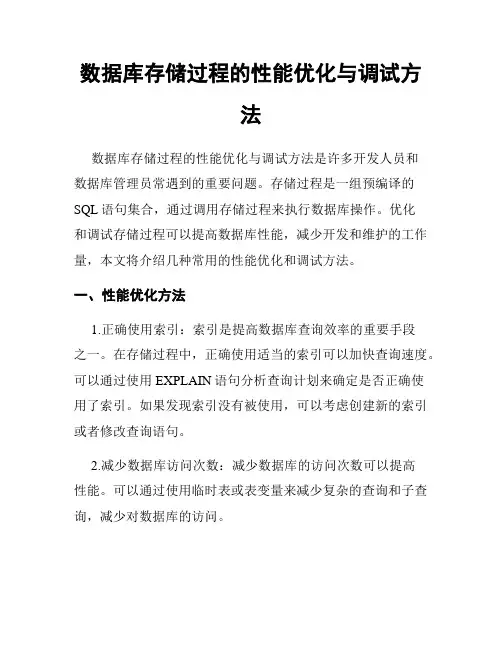 数据库存储过程的性能优化与调试方法

数据库存储过程的性能优化与调试方法是许多开发人员和数据库管理员常遇到的重要问题。存储过程是一组预编译的SQL语句集合，通过调用存储过程来执行数据库操作。优化和调试存储过程可以提高数据库性能，减少开发和维护的工作量，本文将介绍几种常用的性能优化和调试方法。

一、性能优化方法

1.正确使用索引：索引是提高数据库查询效率的重要手段之一。在存储过程中，正确使用适当的索引可以加快查询速度。可以通过使用EXPLAIN语句分析查询计划来确定是否正确使用了索引。如果发现索引没有被使用，可以考虑创建新的索引或者修改查询语句。

2.减少数据库访问次数：减少数据库的访问次数可以提高性能。可以通过使用临时表或表变量来减少复杂的查询和子查询，减少对数据库的访问。